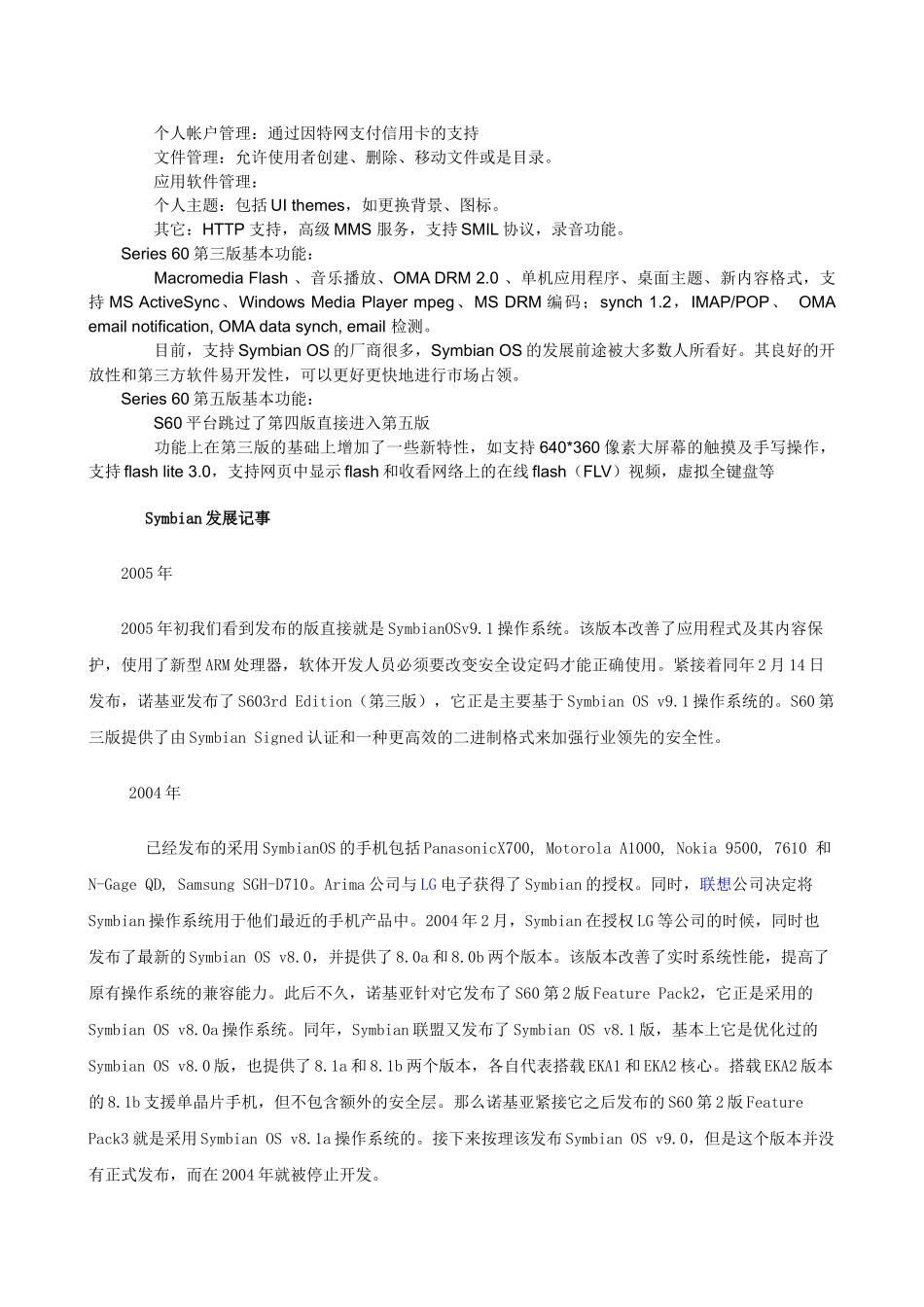 个人帐户管理：通过因特网支付信用卡的支持
文件管理：允许使用者创建、删除、移动文件或是目录。
应用软件管理：
个人主题：包括 UI themes，如更换背景、图标。
其它：HTTP 支持，高级 MMS 服务，支持 SMIL 协议，录音功能。
Series 60 第三版基本功能：
Macromedia Flash 、音乐播放、OMA DRM 2.0 、单机应用程序、桌面主题、新内容格式，支持 MS ActiveSync、Windows Media Player mpeg、MS DRM 编码；synch 1.2，IMAP/POP、 OMA email notification, OMA data synch, email 检测。
目前，支持 Symbian OS 的厂商很多，Symbian OS 的发展前途被大多数人所看好。其良好的开放性和第三方软件易开发性，可以更好更快地进行市场占领。
Series 60 第五版基本功能：
S60 平台跳过了第四版直接进入第五版
功能上在第三版的基础上增加了一些新特性，如支持 640*360 像素大屏幕的触摸及手写操作，支持 flash lite 3.0，支持网页中显示 flash 和收看网络上的在线 flash（FLV）视频，虚拟全键盘等

Symbian 发展记事

2005 年

2005 年初我们看到发布的版直接就是 SymbianOSv9.1 操作系统。该版本改善了应用程式及其内容保护，使用了新型 ARM 处理器，软体开发人员必须要改变安全设定码才能正确使用。紧接着同年 2 月 14 日发布，诺基亚发布了 S603rd Edition（第三版），它正是主要基于 Symbian OS v9.1 操作系统的。S60 第三版提供了由 Symbian Signed 认证和一种更高效的二进制格式来加强行业领先的安全性。

2004 年

已经发布的采用 SymbianOS 的手机包括 PanasonicX700, Motorola A1000, Nokia 9500, 7610 和 N-Gage QD, Samsung SGH-D710。Arima 公司与 LG 电子获得了 Symbian 的授权。同时，联想公司决定将 Symbian 操作系统用于他们最近的手机产品中。2004 年 2 月，Symbian 在授权 LG 等公司的时候，同时也发布了最新的 Symbian OS v8.0，并提供了 8.0a 和 8.0b 两个版本。该版本改善了实时系统性能，提高了原有操作系统的兼容能力。此后不久，诺基亚针对它发布了 S60 第 2 版 Feature Pack2，它正是采用的 Symbian OS v8.0a 操作系统。同年，Symbian 联盟又发布了 Symbian OS v8.1 版，基本上它是优化过的 Symbian OS v8.0 版，也提供了 8.1a 和 8.1b 两个版本，各自代表搭载 EKA1 和 EKA2 核心。搭载 EKA2 版本的 8.1b 支援单晶片手机，但不包含额外的安全层。那么诺基亚紧接它之后发布的 S60 第 2 版 Feature Pack3 就是采用 Symbian OS v8.1a 操作系统的。接下来按理该发布 Symbian OS v9.0，但是这个版本并没有正式发布，而在 2004 年就被停止开发。